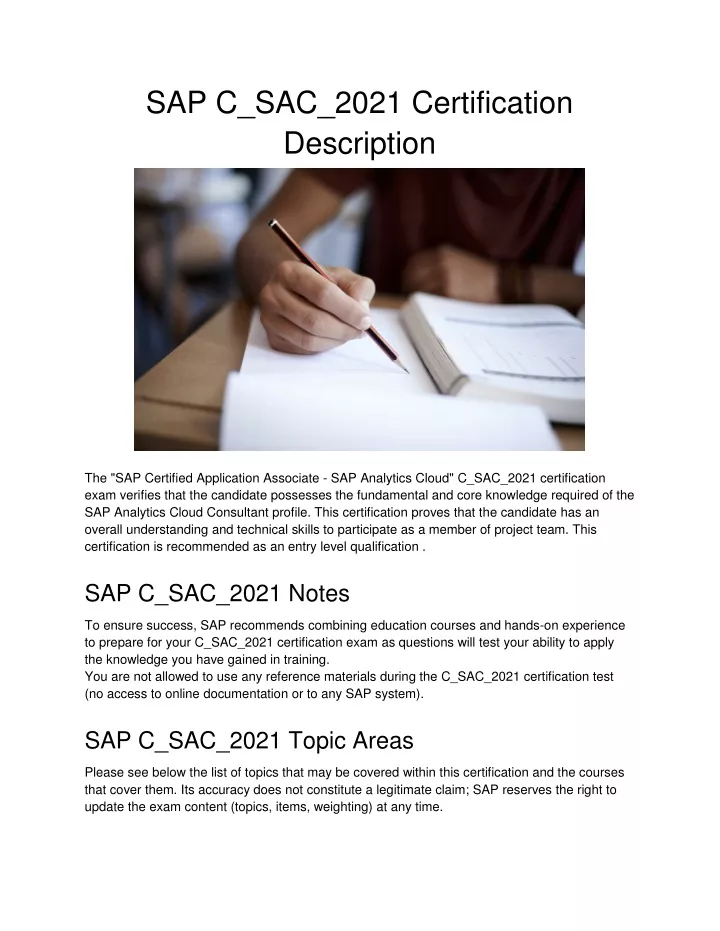 SAP C_SAC_2021 Certification Description

The "SAP Certified Application Associate - SAP Analytics Cloud" C_SAC_2021 certification exam verifies that the candidate possesses the fundamental and core knowledge required of the SAP Analytics Cloud Consultant profile. This certification proves that the candidate has an overall understanding and technical skills to participate as a member of project team. This certification is recommended as an entry level qualification .

SAP C_SAC_2021 Notes

To ensure success, SAP recommends combining education courses and hands-on experience to prepare for your C_SAC_2021 certification exam as questions will test your ability to apply the knowledge you have gained in training.
You are not allowed to use any reference materials during the C_SAC_2021 certification test (no access to online documentation or to any SAP system).

SAP C_SAC_2021 Topic Areas

Please see below the list of topics that may be covered within this certification and the courses that cover them. Its accuracy does not constitute a legitimate claim; SAP reserves the right to update the exam content (topics, items, weighting) at any time.